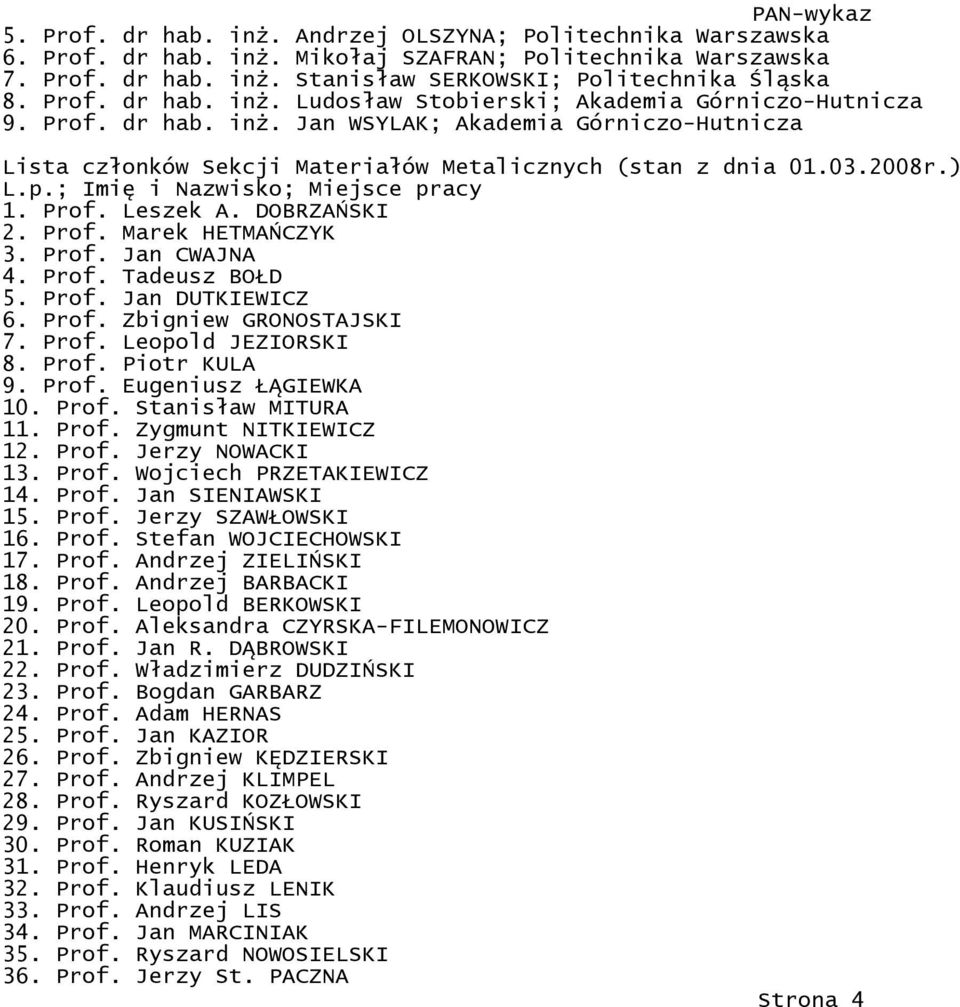 PAN-wykaz
5. Prof. dr hab. inż. Andrzej OLSZYNA; Politechnika Warszawska
6. Prof. dr hab. inż. Mikołaj SZAFRAN; Politechnika Warszawska
7. Prof. dr hab. inż. Stanisław SERKOWSKI; Politechnika Śląska
8. Prof. dr hab. inż. Ludosław Stobierski; Akademia Górniczo-Hutnicza
9. Prof. dr hab. inż. Jan WSYLAK; Akademia Górniczo-Hutnicza

Lista członków Sekcji Materiałów Metalicznych (stan z dnia 01.03.2008r.)
L.p.; Imię i Nazwisko; Miejsce pracy
1. Prof. Leszek A. DOBRZAŃSKI
2. Prof. Marek HETMAŃCZYK
3. Prof. Jan CWAJNA
4. Prof. Tadeusz BOŁD
5. Prof. Jan DUTKIEWICZ
6. Prof. Zbigniew GRONOSTAJSKI
7. Prof. Leopold JEZIORSKI
8. Prof. Piotr KULA
9. Prof. Eugeniusz ŁĄGIEWKA
10. Prof. Stanisław MITURA
11. Prof. Zygmunt NITKIEWICZ
12. Prof. Jerzy NOWACKI
13. Prof. Wojciech PRZETAKIEWICZ
14. Prof. Jan SIENIAWSKI
15. Prof. Jerzy SZAWŁOWSKI
16. Prof. Stefan WOJCIECHOWSKI
17. Prof. Andrzej ZIELIŃSKI
18. Prof. Andrzej BARBACKI
19. Prof. Leopold BERKOWSKI
20. Prof. Aleksandra CZYRSKA-FILEMONOWICZ
21. Prof. Jan R. DĄBROWSKI
22. Prof. Władzimierz DUDZIŃSKI
23. Prof. Bogdan GARBARZ
24. Prof. Adam HERNAS
25. Prof. Jan KAZIOR
26. Prof. Zbigniew KĘDZIERSKI
27. Prof. Andrzej KLIMPEL
28. Prof. Ryszard KOZŁOWSKI
29. Prof. Jan KUSIŃSKI
30. Prof. Roman KUZIAK
31. Prof. Henryk LEDA
32. Prof. Klaudiusz LENIK
33. Prof. Andrzej LIS
34. Prof. Jan MARCINIAK
35. Prof. Ryszard NOWOSIELSKI
36. Prof. Jerzy St. PACZNA
Strona 4